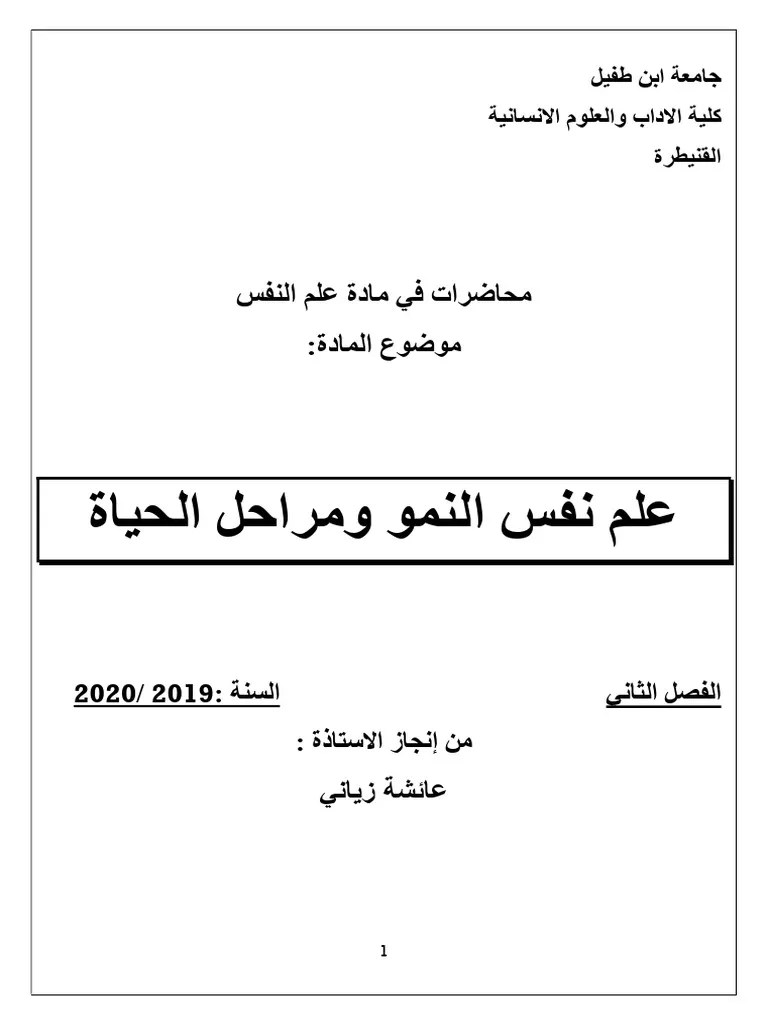 جامعة ابن طفيل
كلية الاداب والعلوم الانسانية
القنيطرة

محاضرات في مادة علم النفس
موضوع المادة:

علم نفس النمو ومراحل الحياة

الفصل الثاني
السنة :2019 /2020

من إنجاز الاستاذة :
عائشة زياني

1